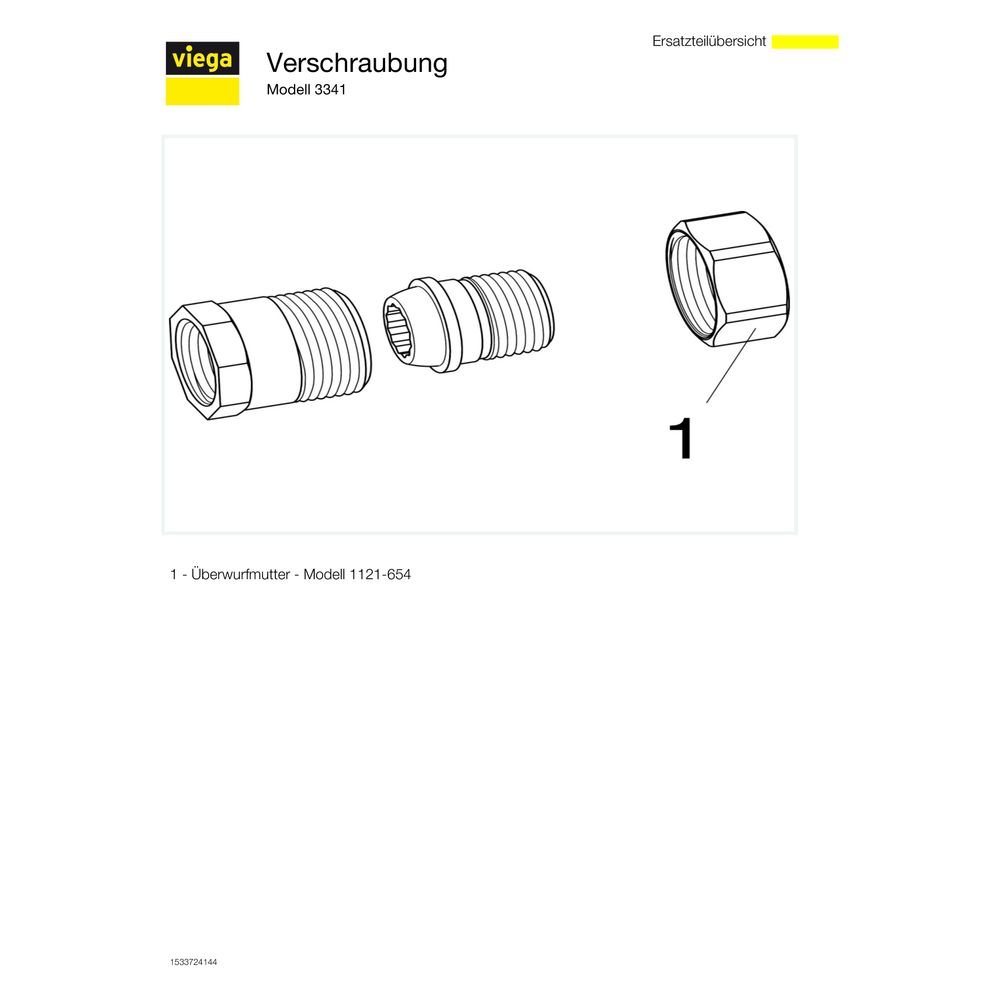 viega

Verschraubung
Modell 3341

Ersatzteilübersicht

1

1 - Überwurfmutter - Modell 1121-654

1533724144